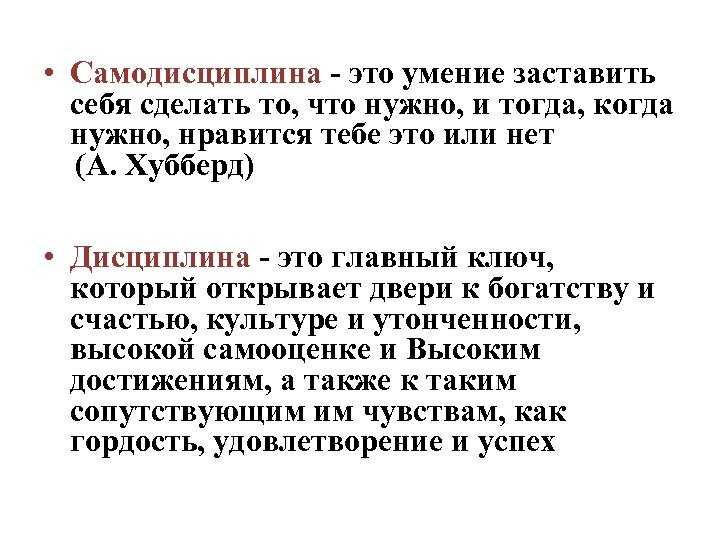 • Самодисциплина - это умение заставить себя сделать то, что нужно, и тогда, когда нужно, нравится тебе это или нет (А. Хубберд)

• Дисциплина - это главный ключ, который открывает двери к богатству и счастью, культуре и утонченности, высокой самооценке и Высоким достижениям, а также к таким сопутствующим им чувствам, как гордость, удовлетворение и успех